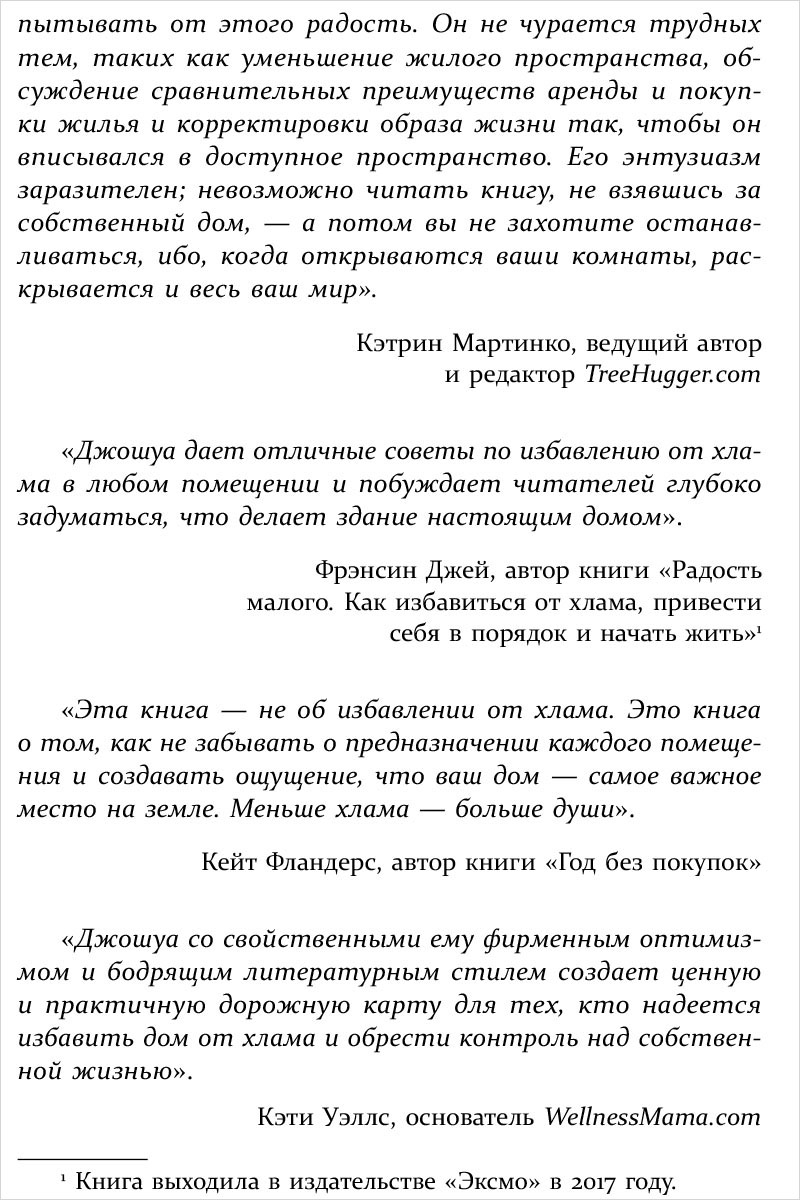 пытывать от этого радость. Он не чурается трудных тем, таких как уменьшение жилого пространства, обсуждение сравнительных преимуществ аренды и покупки жилья и корректировки образа жизни так, чтобы он вписывался в доступное пространство. Его энтузиазм заразителен; невозможно читать книгу, не взявшись за собственный дом, — а потом вы не захотите останавливаться, ибо, когда открываются ваши комнаты, раскрывается и весь ваш мир».

Кэтрин Мартинко, ведущий автор и редактор TreeHugger.com

«Джошуа дает отличные советы по избавлению от хлама в любом помещении и побуждает читателей глубоко задуматься, что делает здание настоящим домом».

Фрэнсин Джей, автор книги «Радость малого. Как избавиться от хлама, привести себя в порядок и начать жить»$^1$

«Эта книга — не об избавлении от хлама. Это книга о том, как не забывать о предназначении каждого помещения и создавать ощущение, что ваш дом — самое важное место на земле. Меньше хлама — больше души».

Кейт Фландерс, автор книги «Год без покупок»

«Джошуа со свойственными ему фирменным оптимизмом и бодрящим литературным стилем создает ценную и практичную дорожную карту для тех, кто надеется избавить дом от хлама и обрести контроль над собственной жизнью».

Кэти Уэллс, основатель WellnessMama.com

$^1$ Книга выходила в издательстве «Эксмо» в 2017 году.